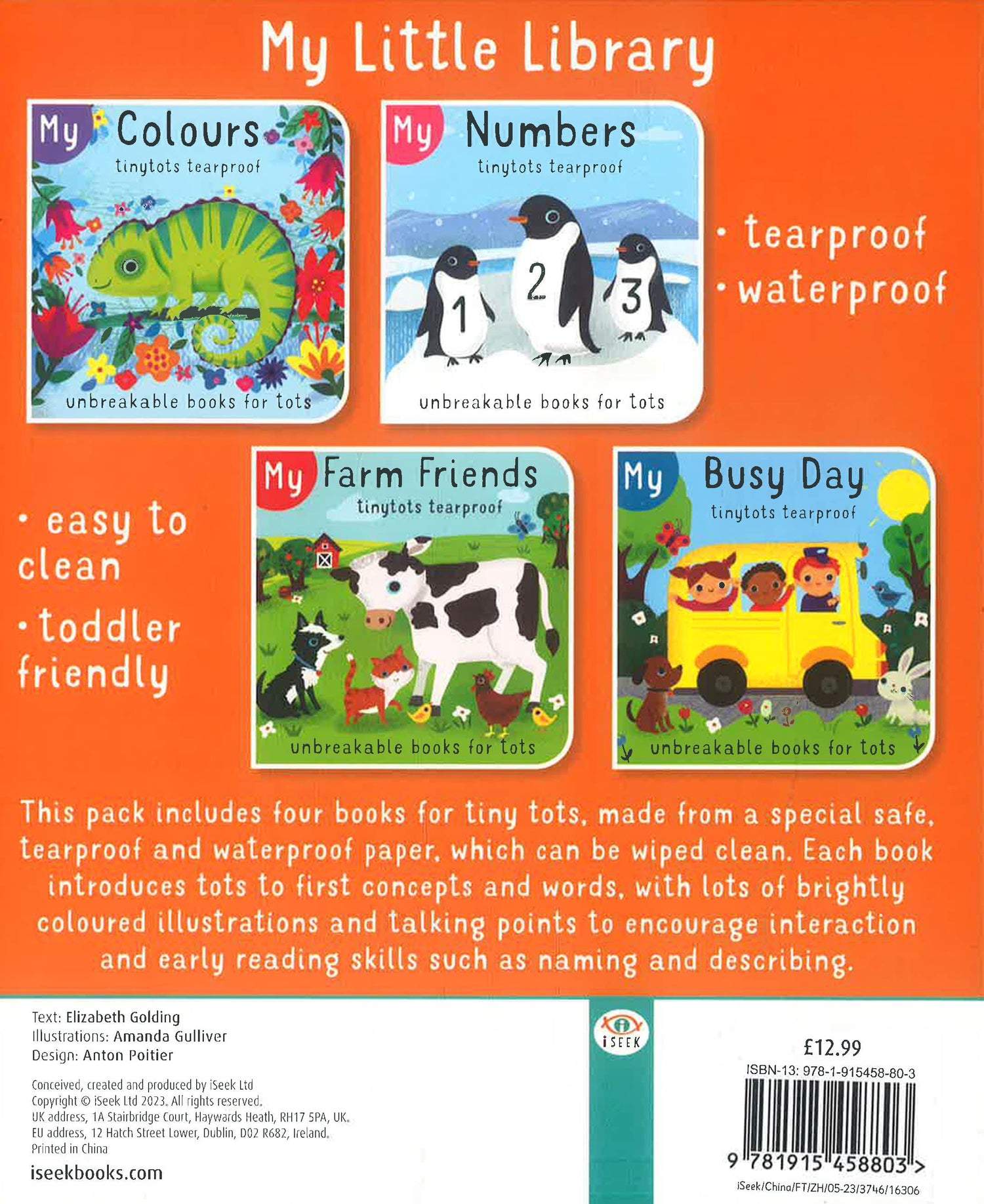 My Little Library

My Colours
tinytots tearproof
unbreakable books for tots

My Numbers
tinytots tearproof
1 2 3
unbreakable books for tots

• tearproof
• waterproof

• easy to clean
• toddler friendly

My Farm Friends
tinytots tearproof
unbreakable books for tots

My Busy Day
tinytots tearproof
unbreakable books for tots

This pack includes four books for tiny tots, made from a special safe, tearproof and waterproof paper, which can be wiped clean. Each book introduces tots to first concepts and words, with lots of brightly coloured illustrations and talking points to encourage interaction and early reading skills such as naming and describing.

Text: Elizabeth Golding
Illustrations: Amanda Gulliver
Design: Anton Poitier

Conceived, created and produced by iSeek Ltd
Copyright © iSeek Ltd 2023. All rights reserved.
UK address, 1A Stairbridge Court, Haywards Heath, RH17 5PA, UK.
EU address, 12 Hatch Street Lower, Dublin, D02 R682, Ireland.
Printed in China

iseekbooks.com

iSEEK

£12.99
ISBN-13: 978-1-915458-80-3
9 781915 458803 >
iSeek/China/FT/ZH/05-23/3746/16306